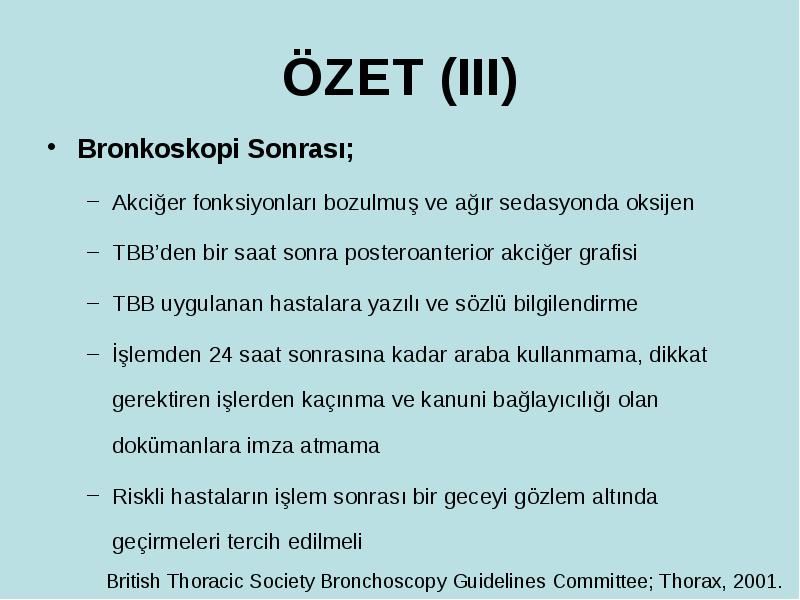 ÖZET (III)

• Bronkoskopi Sonrası;

– Akciğer fonksiyonları bozulmuş ve ağır sedasyonda oksijen

– TBB'den bir saat sonra posteroanterior akciğer grafisi

– TBB uygulanan hastalara yazılı ve sözlü bilgilendirme

– İşlemden 24 saat sonrasına kadar araba kullanmama, dikkat gerektiren işlerden kaçınma ve kanuni bağlayıcılığı olan dokümanlara imza atmama

– Riskli hastaların işlem sonrası bir geceyi gözlem altında geçirmeleri tercih edilmeli

British Thoracic Society Bronchoscopy Guidelines Committee; Thorax, 2001.